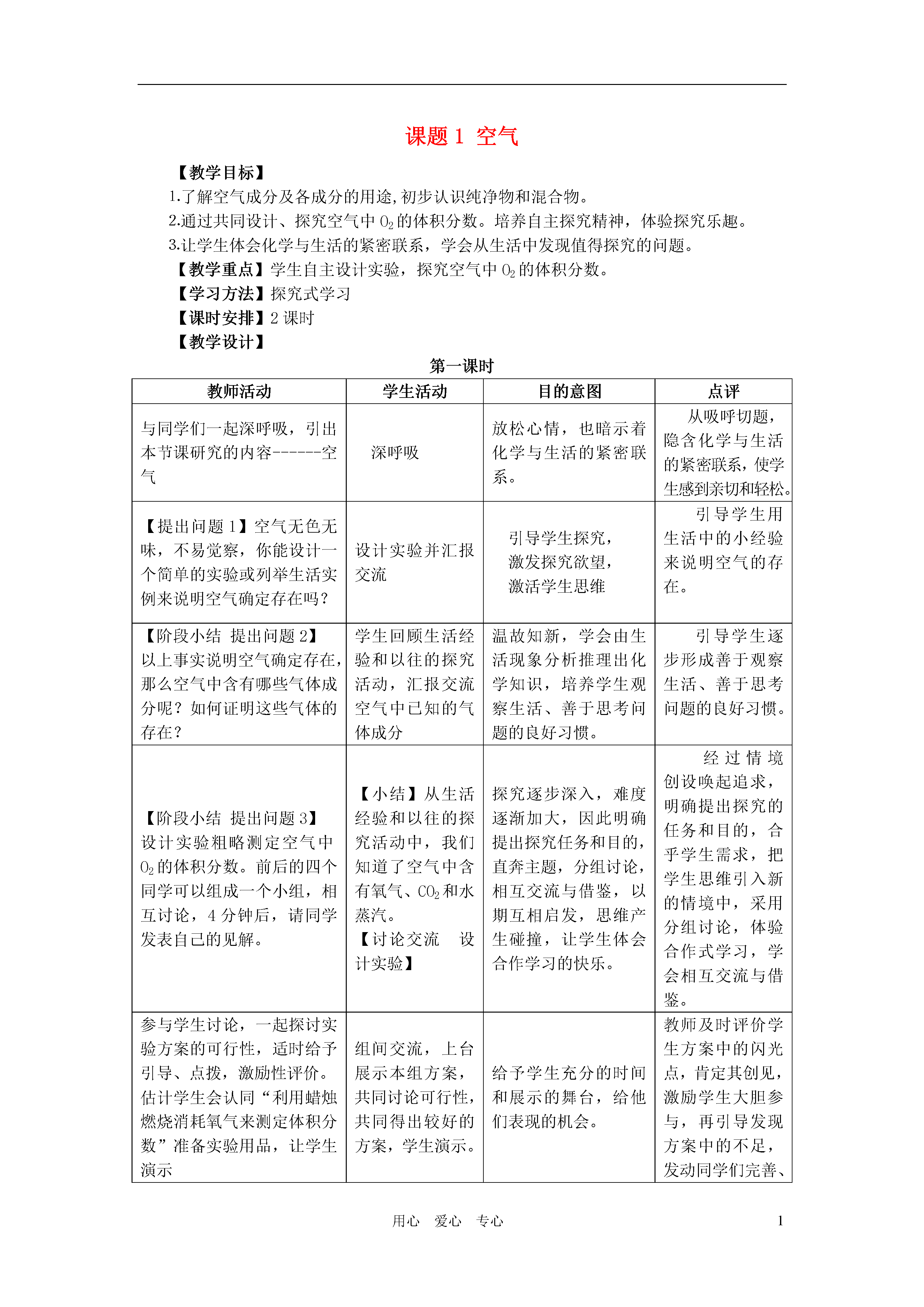 课题 1 空气

【教学目标】

1.了解空气成分及各成分的用途,初步认识纯净物和混合物。

2.通过共同设计、探究空气中 $O_2$ 的体积分数。培养自主探究精神，体验探究乐趣。

3.让学生体会化学与生活的紧密联系，学会从生活中发现值得探究的问题。

【教学重点】学生自主设计实验，探究空气中 $O_2$ 的体积分数。

【学习方法】探究式学习

【课时安排】2 课时

【教学设计】

第一课时

| 教师活动 | 学生活动 | 目的意图 | 点评 |
|---|---|---|---|
| 与同学们一起深呼吸，引出本节课研究的内容------空气 | 深呼吸 | 放松心情，也暗示着化学与生活的紧密联系。 | 从吸呼切题，隐含化学与生活的紧密联系，使学生感到亲切和轻松。 |
| 【提出问题 1】空气无色无味，不易觉察，你能设计一个简单的实验或列举生活实例来说明空气确定存在吗？ | 设计实验并汇报交流 | 引导学生探究，激发探究欲望，激活学生思维 | 引导学生用生活中的小经验来说明空气的存在。 |
| 【阶段小结 提出问题 2】以上事实说明空气确定存在，那么空气中含有哪些气体成分呢？如何证明这些气体的存在？ | 学生回顾生活经验和以往的探究活动，汇报交流空气中已知的气体成分 | 温故知新，学会由生活现象分析推理出化学知识，培养学生观察生活、善于思考问题的良好习惯。 | 引导学生逐步形成善于观察生活、善于思考问题的良好习惯。 |
| 【阶段小结 提出问题 3】设计实验粗略测定空气中 $O_2$ 的体积分数。前后的四个同学可以组成一个小组，相互讨论，4 分钟后，请同学发表自己的见解。 | 【小结】从生活经验和以往的探究活动中，我们知道了空气中含有氧气、$CO_2$ 和水蒸汽。【讨论交流 设计实验】 | 探究逐步深入，难度逐渐加大，因此明确提出探究任务和目的，直奔主题，分组讨论，相互交流与借鉴，以期互相启发，思维产生碰撞，让学生体会合作学习的快乐。 | 经过情境创设唤起追求，明确提出探究的任务和目的，合乎学生需求，把学生思维引入新的情境中，采用分组讨论，体验合作式学习，学会相互交流与借鉴。 |
| 参与学生讨论，一起探讨实验方案的可行性，适时给予引导、点拨，激励性评价。估计学生会认同“利用蜡烛燃烧消耗氧气来测定体积分数”准备实验用品，让学生演示 | 组间交流，上台展示本组方案，共同讨论可行性，共同得出较好的方案，学生演示。 | 给予学生充分的时间和展示的舞台，给他们表现的机会。 | 教师及时评价学生方案中的闪光点，肯定其创见，激励学生大胆参与，再引导发现方案中的不足，发动同学们完善、 |

用心 爱心 专心 1